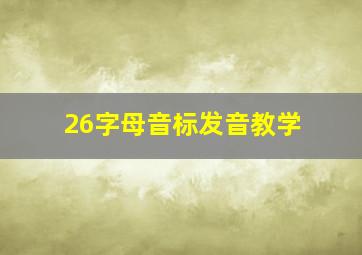 26字母音标发音教学